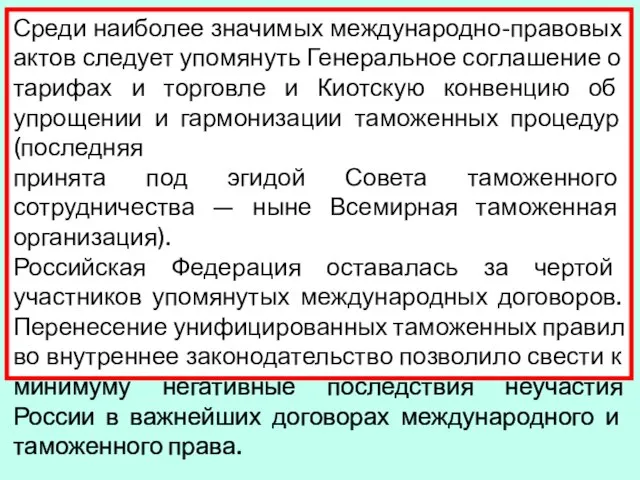 Среди наиболее значимых международно-правовых актов следует упомянуть Генеральное соглашение о тарифах и торговле и Киотскую конвенцию об упрощении и гармонизации таможенных процедур (последняя

принята под эгидой Совета таможенного сотрудничества — ныне Всемирная таможенная организация).

Российская Федерация оставалась за чертой участников упомянутых международных договоров. Перенесение унифицированных таможенных правил во внутреннее законодательство позволило свести к минимуму негативные последствия неучастия России в важнейших договорах международного и таможенного права.